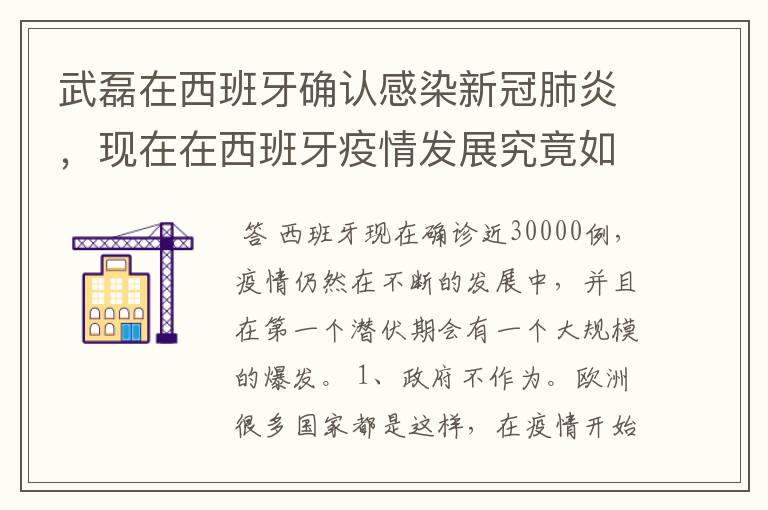 武磊在西班牙确认感染新冠肺炎，现在在西班牙疫情发展究竟如

答 西班牙现在确诊近30000例，疫情仍然在不断的发展中，并且在第一个潜伏期会有一个大规模的爆发。 1、政府不作为。欧洲很多国家都是这样，在疫情开始